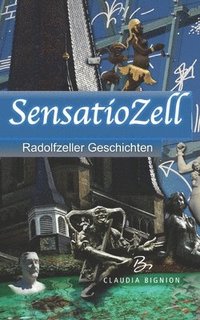 SensatioZell

Radolfzeller Geschichten

CLAUDIA BIGNION